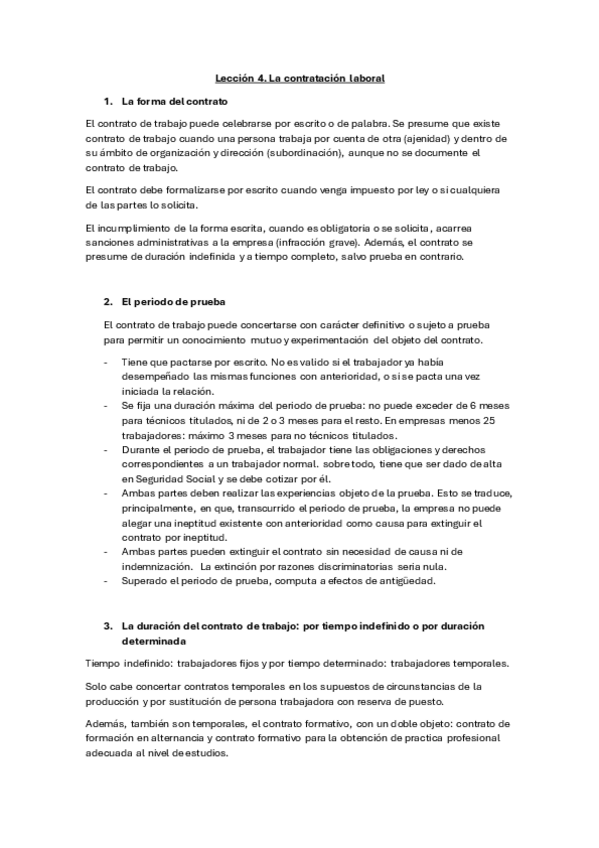 Lección 4. La contratación laboral

1. La forma del contrato

El contrato de trabajo puede celebrarse por escrito o de palabra. Se presume que existe contrato de trabajo cuando una persona trabaja por cuenta de otra (ajenidad) y dentro de su ámbito de organización y dirección (subordinación), aunque no se documente el contrato de trabajo.

El contrato debe formalizarse por escrito cuando venga impuesto por ley o si cualquiera de las partes lo solicita.

El incumplimiento de la forma escrita, cuando es obligatoria o se solicita, acarrea sanciones administrativas a la empresa (infracción grave). Además, el contrato se presume de duración indefinida y a tiempo completo, salvo prueba en contrario.

2. El periodo de prueba

El contrato de trabajo puede concertarse con carácter definitivo o sujeto a prueba para permitir un conocimiento mutuo y experimentación del objeto del contrato.

- Tiene que pactarse por escrito. No es valido si el trabajador ya había desempeñado las mismas funciones con anterioridad, o si se pacta una vez iniciada la relación.
- Se fija una duración máxima del periodo de prueba: no puede exceder de 6 meses para técnicos titulados, ni de 2 o 3 meses para el resto. En empresas menos 25 trabajadores: máximo 3 meses para no técnicos titulados.
- Durante el periodo de prueba, el trabajador tiene las obligaciones y derechos correspondientes a un trabajador normal. sobre todo, tiene que ser dado de alta en Seguridad Social y se debe cotizar por él.
- Ambas partes deben realizar las experiencias objeto de la prueba. Esto se traduce, principalmente, en que, transcurrido el periodo de prueba, la empresa no puede alegar una ineptitud existente con anterioridad como causa para extinguir el contrato por ineptitud.
- Ambas partes pueden extinguir el contrato sin necesidad de causa ni de indemnización. La extinción por razones discriminatorias seria nula.
- Superado el periodo de prueba, computa a efectos de antigüedad.

3. La duración del contrato de trabajo: por tiempo indefinido o por duración determinada

Tiempo indefinido: trabajadores fijos y por tiempo determinado: trabajadores temporales.

Solo cabe concertar contratos temporales en los supuestos de circunstancias de la producción y por sustitución de persona trabajadora con reserva de puesto.

Además, también son temporales, el contrato formativo, con un doble objeto: contrato de formación en alternancia y contrato formativo para la obtención de practica profesional adecuada al nivel de estudios.